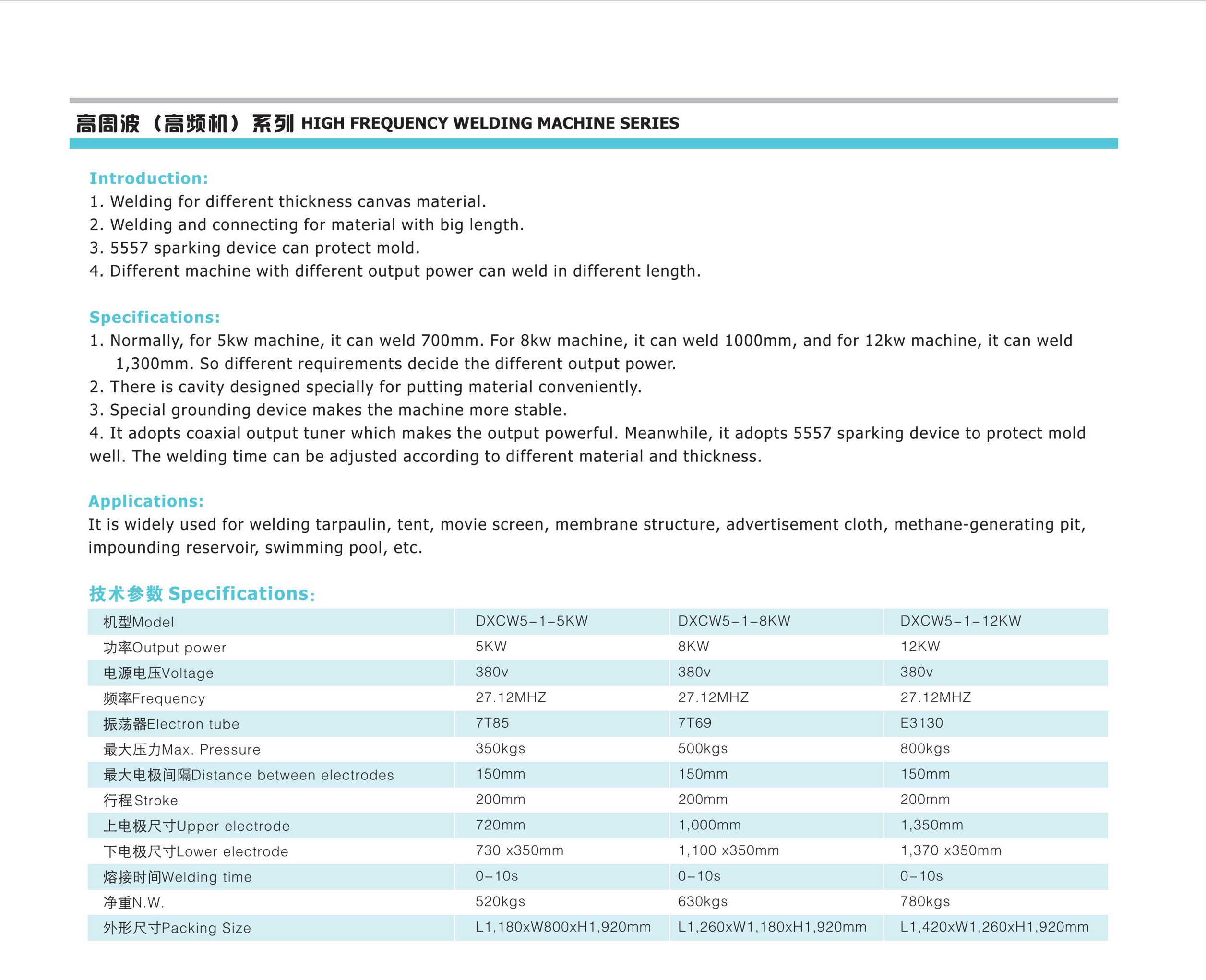 高周波（高频机）系列 HIGH FREQUENCY WELDING MACHINE SERIES

Introduction:
1. Welding for different thickness canvas material.
2. Welding and connecting for material with big length.
3. 5557 sparking device can protect mold.
4. Different machine with different output power can weld in different length.

Specifications:
1. Normally, for 5kw machine, it can weld 700mm. For 8kw machine, it can weld 1000mm, and for 12kw machine, it can weld 1,300mm. So different requirements decide the different output power.
2. There is cavity designed specially for putting material conveniently.
3. Special grounding device makes the machine more stable.
4. It adopts coaxial output tuner which makes the output powerful. Meanwhile, it adopts 5557 sparking device to protect mold well. The welding time can be adjusted according to different material and thickness.

Applications:
It is widely used for welding tarpaulin, tent, movie screen, membrane structure, advertisement cloth, methane-generating pit, impounding reservoir, swimming pool, etc.

技术参数 Specifications:

| 机型Model | DXCW5-1-5KW | DXCW5-1-8KW | DXCW5-1-12KW |
|---|---|---|---|
| 功率Output power | 5KW | 8KW | 12KW |
| 电源电压Voltage | 380v | 380v | 380v |
| 频率Frequency | 27.12MHZ | 27.12MHZ | 27.12MHZ |
| 振荡器Electron tube | 7T85 | 7T69 | E3130 |
| 最大压力Max. Pressure | 350kgs | 500kgs | 800kgs |
| 最大电极间隔Distance between electrodes | 150mm | 150mm | 150mm |
| 行程Stroke | 200mm | 200mm | 200mm |
| 上电极尺寸Upper electrode | 720mm | 1,000mm | 1,350mm |
| 下电极尺寸Lower electrode | 730 x350mm | 1,100 x350mm | 1,370 x350mm |
| 熔接时间Welding time | 0-10s | 0-10s | 0-10s |
| 净重N.W. | 520kgs | 630kgs | 780kgs |
| 外形尺寸Packing Size | L1,180xW800xH1,920mm | L1,260xW1,180xH1,920mm | L1,420xW1,260xH1,920mm |